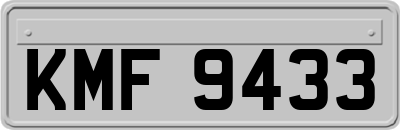 KMF 9433